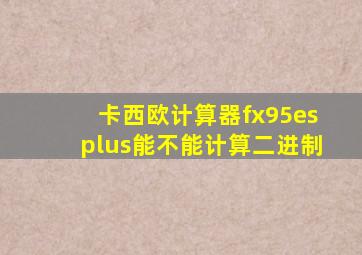 卡西欧计算器fx95es plus能不能计算二进制